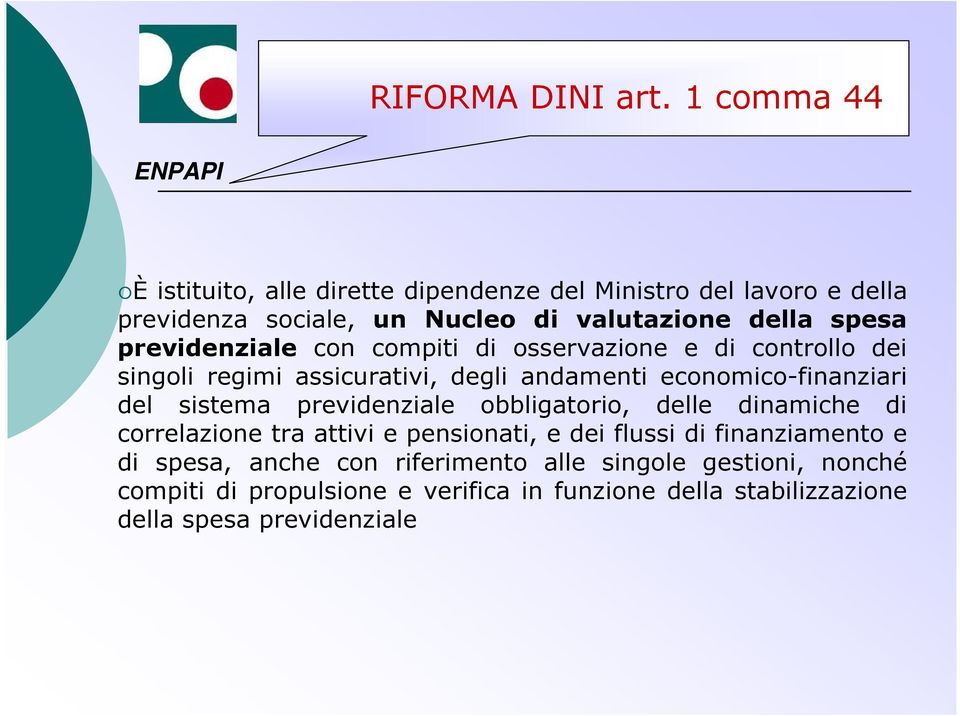 RIFORMA DINI art. 1 comma 44

ENPAPI

È istituito, alle dirette dipendenze del Ministro del lavoro e della previdenza sociale, un Nucleo di valutazione della spesa previdenziale con compiti di osservazione e di controllo dei singoli regimi assicurativi, degli andamenti economico-finanziari del sistema previdenziale obbligatorio, delle dinamiche di correlazione tra attivi e pensionati, e dei flussi di finanziamento e di spesa, anche con riferimento alle singole gestioni, nonché compiti di propulsione e verifica in funzione della stabilizzazione della spesa previdenziale